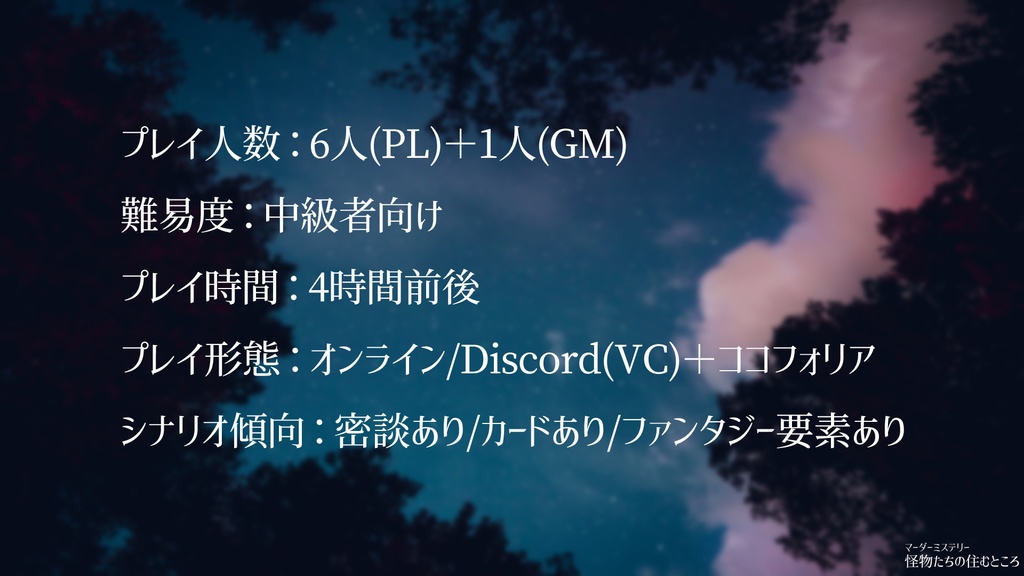 プレイ人数：6人(PL)＋1人(GM)

難易度：中級者向け

プレイ時間：4時間前後

プレイ形態：オンライン/Discord(VC)＋ココフォリア

シナリオ傾向：密談あり/カードあり/ファンタジー要素あり

マーダーミステリー
怪物たちの住むところ